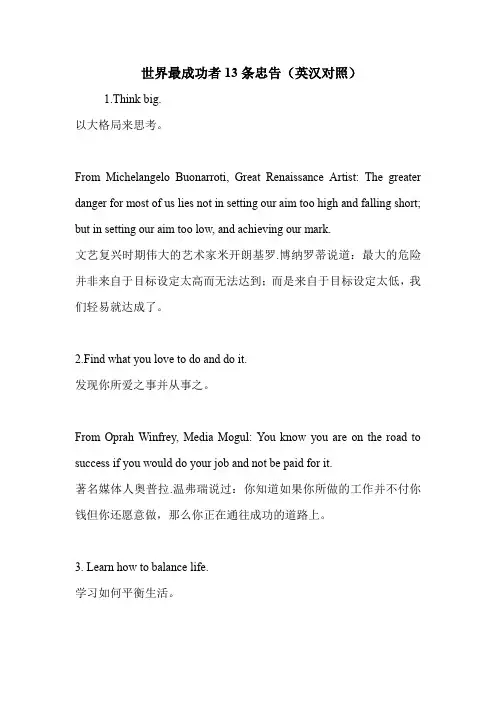 世界最成功者 13 条忠告（英汉对照）

1.Think big.
以大格局来思考。

From Michelangelo Buonarroti, Great Renaissance Artist: The greater danger for most of us lies not in setting our aim too high and falling short; but in setting our aim too low, and achieving our mark.
文艺复兴时期伟大的艺术家米开朗基罗.博纳罗蒂说道：最大的危险并非来自于目标设定太高而无法达到；而是来自于目标设定太低，我们轻易就达成了。

2.Find what you love to do and do it.
发现你所爱之事并从事之。

From Oprah Winfrey, Media Mogul: You know you are on the road to success if you would do your job and not be paid for it.
著名媒体人奥普拉.温弗瑞说过：你知道如果你所做的工作并不付你钱但你还愿意做，那么你正在通往成功的道路上。

3. Learn how to balance life.
学习如何平衡生活。